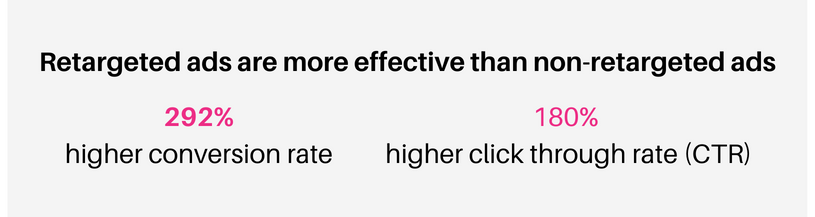 Retargeted ads are more effective than non-retargeted ads

292%
higher conversion rate

180%
higher click through rate (CTR)